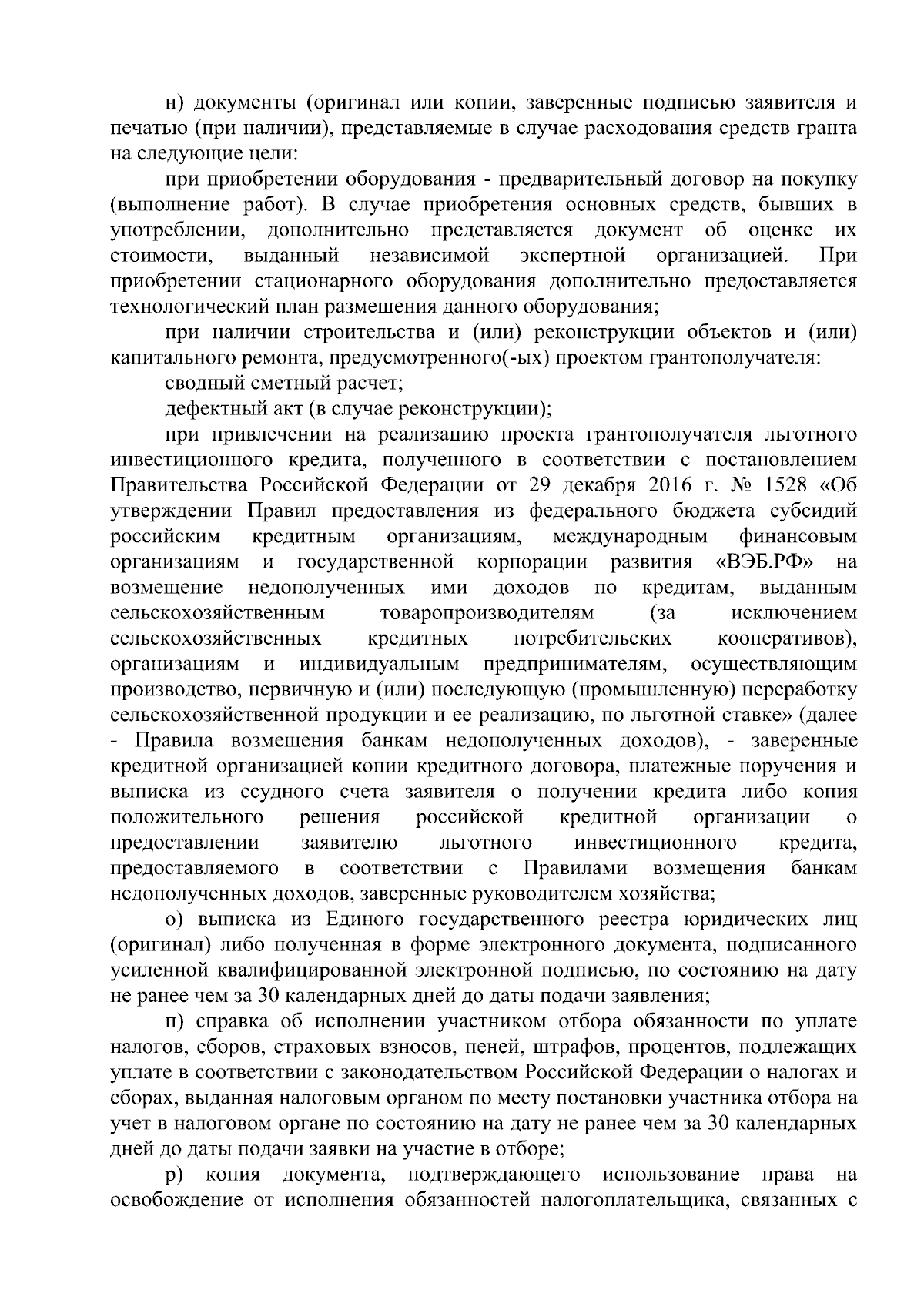 н) документы (оригинал или копии, заверенные подписью заявителя и печатью (при наличии), представляемые в случае расходования средств гранта на следующие цели:

при приобретении оборудования - предварительный договор на покупку (выполнение работ). В случае приобретения основных средств, бывших в употреблении, дополнительно представляется документ об оценке их стоимости, выданный независимой экспертной организацией. При приобретении стационарного оборудования дополнительно предоставляется технологический план размещения данного оборудования;

при наличии строительства и (или) реконструкции объектов и (или) капитального ремонта, предусмотренного(-ых) проектом грантополучателя:

сводный сметный расчет;

дефектный акт (в случае реконструкции);

при привлечении на реализацию проекта грантополучателя льготного инвестиционного кредита, полученного в соответствии с постановлением Правительства Российской Федерации от 29 декабря 2016 г. № 1528 «Об утверждении Правил предоставления из федерального бюджета субсидий российским кредитным организациям, международным финансовым организациям и государственной корпорации развития «ВЭБ.РФ» на возмещение недополученных ими доходов по кредитам, выданным сельскохозяйственным товаропроизводителям (за исключением сельскохозяйственных кредитных потребительских кооперативов), организациям и индивидуальным предпринимателям, осуществляющим производство, первичную и (или) последующую (промышленную) переработку сельскохозяйственной продукции и ее реализацию, по льготной ставке» (далее - Правила возмещения банкам недополученных доходов), - заверенные кредитной организацией копии кредитного договора, платежные поручения и выписка из ссудного счета заявителя о получении кредита либо копия положительного решения российской кредитной организации о предоставлении заявителю льготного инвестиционного кредита, предоставляемого в соответствии с Правилами возмещения банкам недополученных доходов, заверенные руководителем хозяйства;

о) выписка из Единого государственного реестра юридических лиц (оригинал) либо полученная в форме электронного документа, подписанного усиленной квалифицированной электронной подписью, по состоянию на дату не ранее чем за 30 календарных дней до даты подачи заявления;

п) справка об исполнении участником отбора обязанности по уплате налогов, сборов, страховых взносов, пеней, штрафов, процентов, подлежащих уплате в соответствии с законодательством Российской Федерации о налогах и сборах, выданная налоговым органом по месту постановки участника отбора на учет в налоговом органе по состоянию на дату не ранее чем за 30 календарных дней до даты подачи заявки на участие в отборе;

р) копия документа, подтверждающего использование права на освобождение от исполнения обязанностей налогоплательщика, связанных с